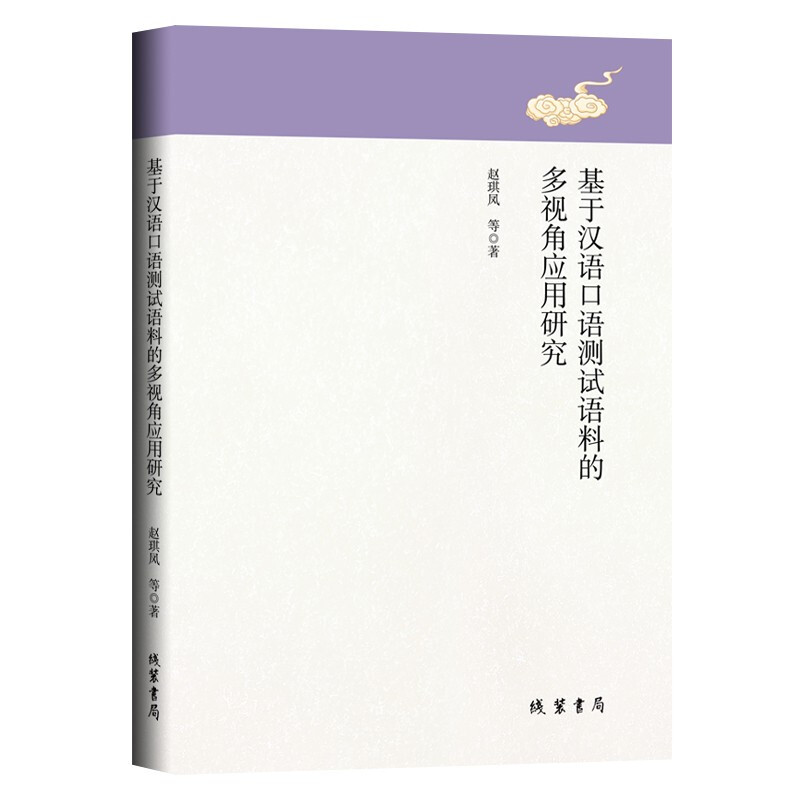 基于汉语口语测试语料的多视角应用研究

赵琪凤 等◎著

线装书局

基于汉语口语测试语料的多视角应用研究

赵琪凤 等◎著

线装书局